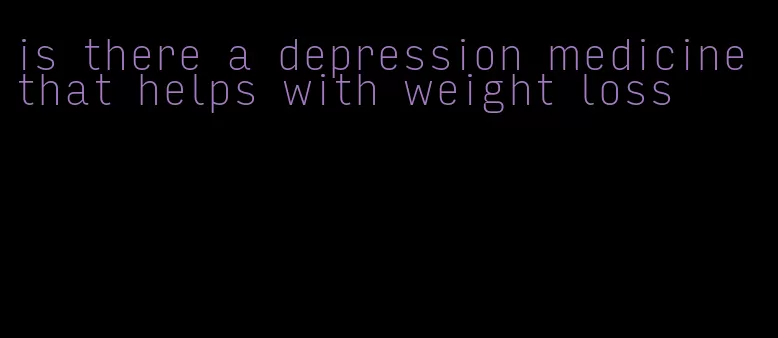 is there a depression medicine that helps with weight loss